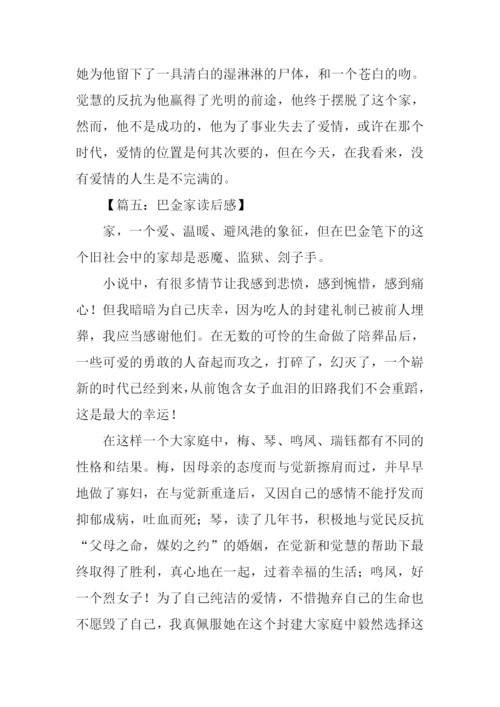 她为他留下了一具清白的湿淋淋的尸体，和一个苍白的吻。觉慧的反抗为他赢得了光明的前途，他终于摆脱了这个家，然而，他不是成功的，他为了事业失去了爱情，或许在那个时代，爱情的位置是何其次要的，但在今天，在我看来，没有爱情的人生是不完满的。

【篇五：巴金家读后感】

家，一个爱、温暖、避风港的象征，但在巴金笔下的这个旧社会中的家却是恶魔、监狱、刽子手。

小说中，有很多情节让我感到悲愤，感到惋惜，感到痛心！但我暗暗为自己庆幸，因为吃人的封建礼制已被前人埋葬，我应当感谢他们。在无数的可怜的生命做了陪葬品后，一些可爱的勇敢的人奋起而攻之，打碎了，幻灭了，一个崭新的时代已经到来，从前饱含女子血泪的旧路我们不会重蹈，这是最大的幸运！

在这样一个大家庭中，梅、琴、鸣凤、瑞钰都有不同的性格和结果。梅，因母亲的态度而与觉新擦肩而过，并早早地做了寡妇，在与觉新重逢后，又因自己的感情不能抒发而抑郁成病，吐血而死；琴，读了几年书，积极地与觉民反抗“父母之命，媒妁之约”的婚姻，在觉新和觉慧的帮助下最终取得了胜利，真心地在一起，过着幸福的生活；鸣凤，好一个烈女子！为了自己纯洁的爱情，不惜抛弃自己的生命也不愿毁了自己，我真佩服她在这个封建大家庭中毅然选择这